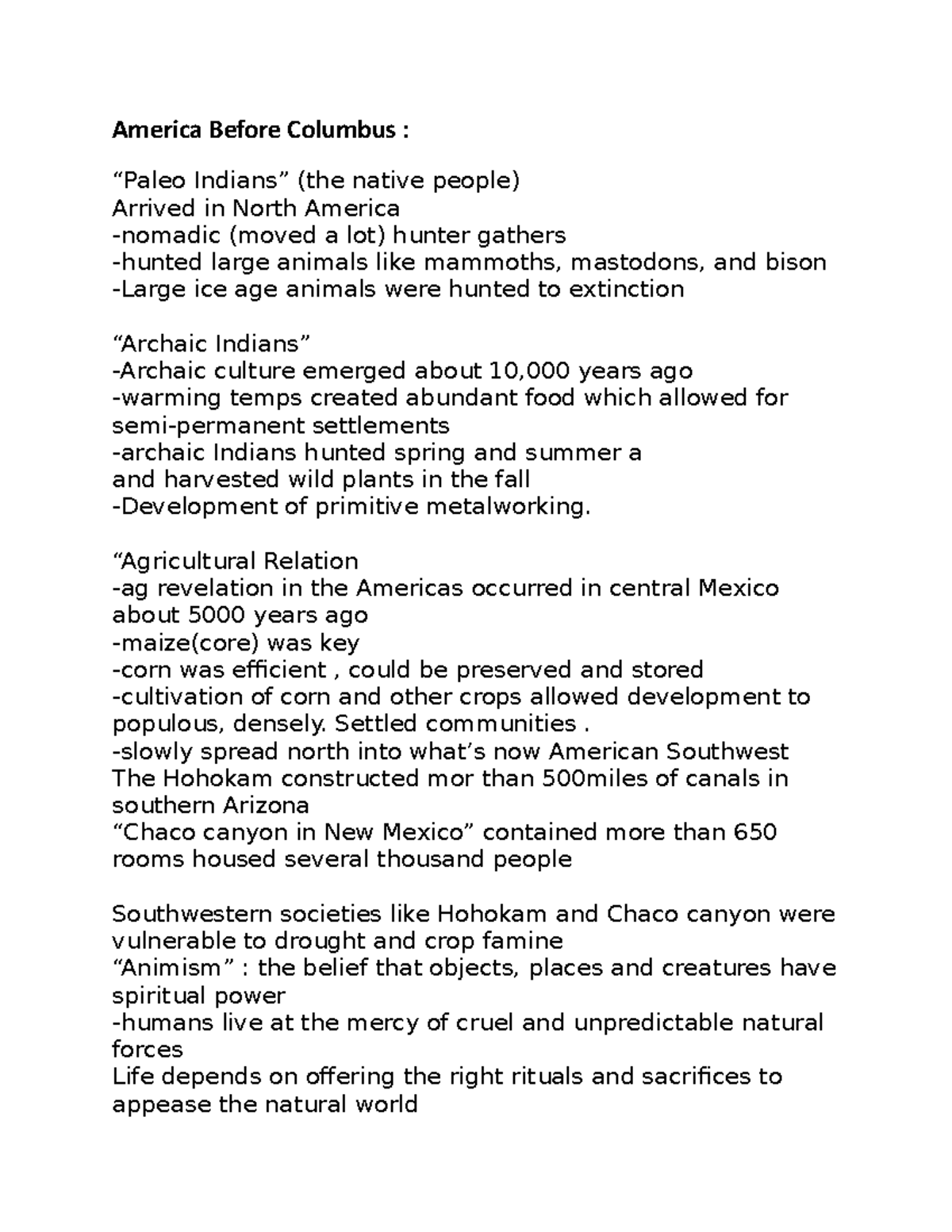 America Before Columbus :

“Paleo Indians” (the native people)
Arrived in North America
-nomadic (moved a lot) hunter gathers
-hunted large animals like mammoths, mastodons, and bison
-Large ice age animals were hunted to extinction

“Archaic Indians”
-Archaic culture emerged about 10,000 years ago
-warming temps created abundant food which allowed for semi-permanent settlements
-archaic Indians hunted spring and summer a
and harvested wild plants in the fall
-Development of primitive metalworking.

“Agricultural Relation
-ag revelation in the Americas occurred in central Mexico about 5000 years ago
-maize(core) was key
-corn was efficient , could be preserved and stored
-cultivation of corn and other crops allowed development to populous, densely. Settled communities .
-slowly spread north into what’s now American Southwest
The Hohokam constructed mor than 500miles of canals in southern Arizona
“Chaco canyon in New Mexico” contained more than 650 rooms housed several thousand people

Southwestern societies like Hohokam and Chaco canyon were vulnerable to drought and crop famine
“Animism” : the belief that objects, places and creatures have spiritual power
-humans live at the mercy of cruel and unpredictable natural forces
Life depends on offering the right rituals and sacrifices to appease the natural world